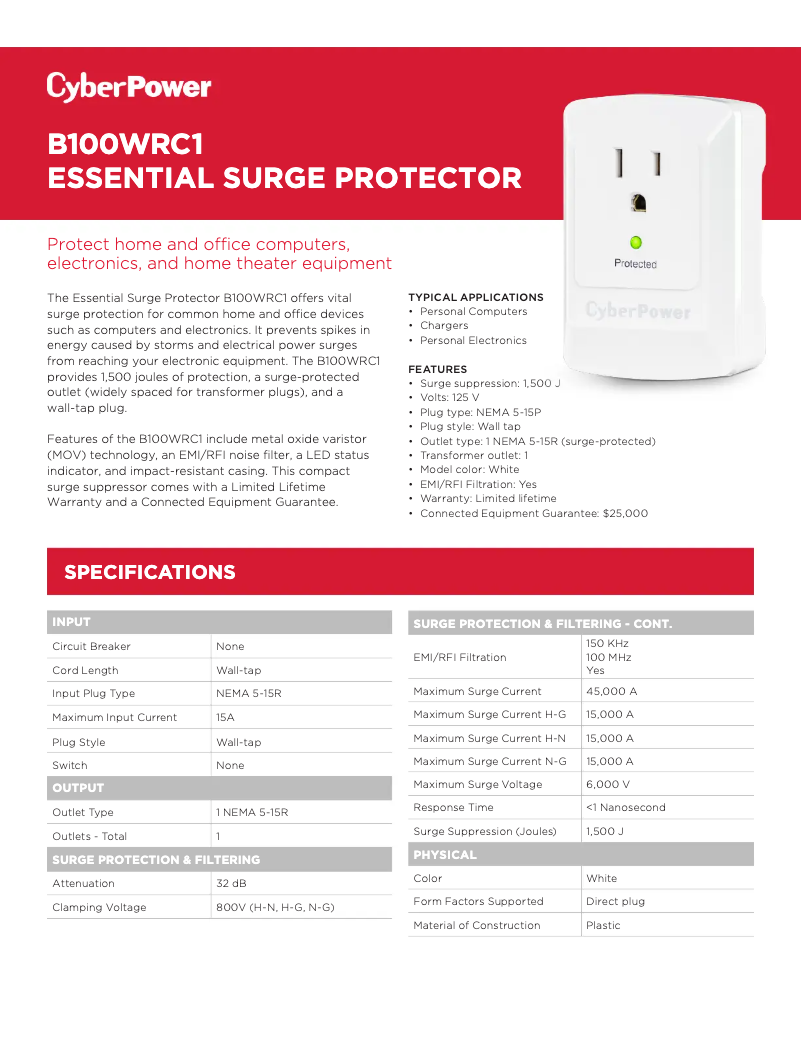 CyberPower

B100WRC1
ESSENTIAL SURGE PROTECTOR

Protected

CyberPower

Protect home and office computers, electronics, and home theater equipment

The Essential Surge Protector B100WRC1 offers vital surge protection for common home and office devices such as computers and electronics. It prevents spikes in energy caused by storms and electrical power surges from reaching your electronic equipment. The B100WRC1 provides 1,500 joules of protection, a surge-protected outlet (widely spaced for transformer plugs), and a wall-tap plug.

Features of the B100WRC1 include metal oxide varistor (MOV) technology, an EMI/RFI noise filter, a LED status indicator, and impact-resistant casing. This compact surge suppressor comes with a Limited Lifetime Warranty and a Connected Equipment Guarantee.

TYPICAL APPLICATIONS
• Personal Computers
• Chargers
• Personal Electronics

FEATURES
• Surge suppression: 1,500 J
• Volts: 125 V
• Plug type: NEMA 5-15P
• Plug style: Wall tap
• Outlet type: 1 NEMA 5-15R (surge-protected)
• Transformer outlet: 1
• Model color: White
• EMI/RFI Filtration: Yes
• Warranty: Limited lifetime
• Connected Equipment Guarantee: $25,000

SPECIFICATIONS

| INPUT | |
|---|---|
| Circuit Breaker | None |
| Cord Length | Wall-tap |
| Input Plug Type | NEMA 5-15R |
| Maximum Input Current | 15A |
| Plug Style | Wall-tap |
| Switch | None |
| OUTPUT | |
| Outlet Type | 1 NEMA 5-15R |
| Outlets - Total | 1 |
| SURGE PROTECTION & FILTERING | |
| Attenuation | 32 dB |
| Clamping Voltage | 800V (H-N, H-G, N-G) |

| SURGE PROTECTION & FILTERING - CONT. | |
|---|---|
| EMI/RFI Filtration | 150 KHz 100 MHz Yes |
| Maximum Surge Current | 45,000 A |
| Maximum Surge Current H-G | 15,000 A |
| Maximum Surge Current H-N | 15,000 A |
| Maximum Surge Current N-G | 15,000 A |
| Maximum Surge Voltage | 6,000 V |
| Response Time | <1 Nanosecond |
| Surge Suppression (Joules) | 1,500 J |
| PHYSICAL | |
| Color | White |
| Form Factors Supported | Direct plug |
| Material of Construction | Plastic |